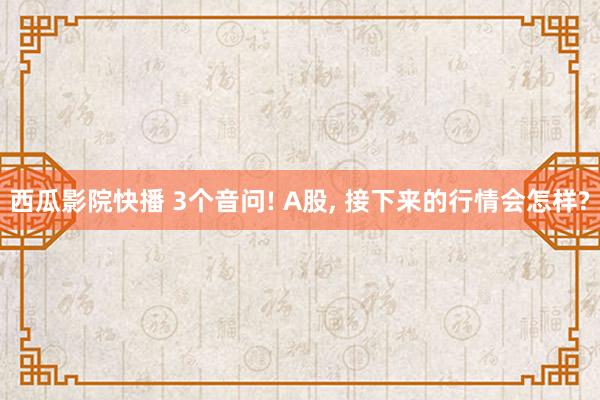 西瓜影院快播 3个音问! A股, 接下来的行情会怎样?